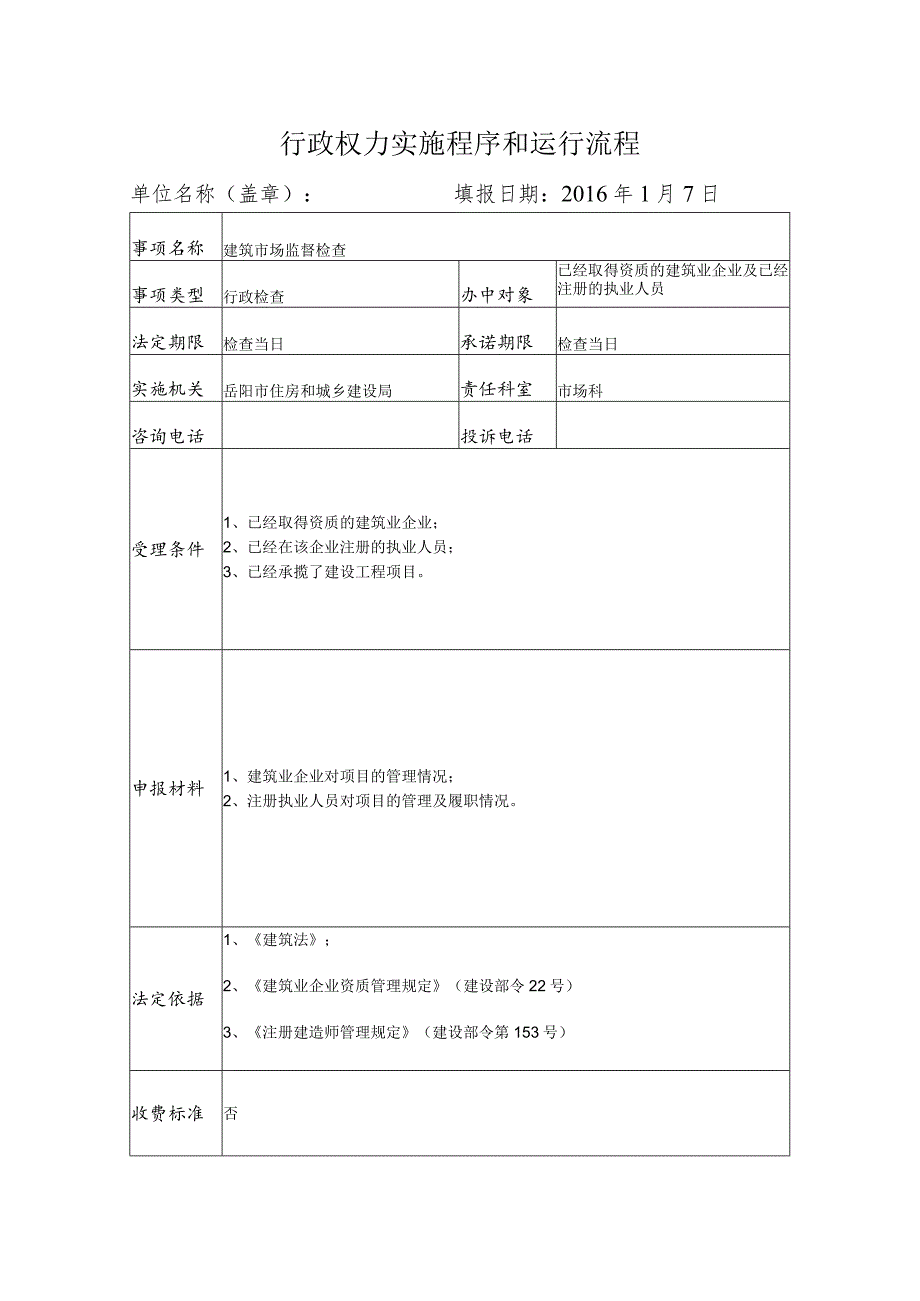 行政权力实施程序和运行流程

单位名称（盖章）：　　　　填报日期：2016年1月7日

| 事项名称 | 建筑市场监督检查 | | |
|---|---|---|---|
| 事项类型 | 行政检查 | 办中对象 | 已经取得资质的建筑业企业及已经注册的执业人员 |
| 法定期限 | 检查当日 | 承诺期限 | 检查当日 |
| 实施机关 | 岳阳市住房和城乡建设局 | 责任科室 | 市场科 |
| 咨询电话 | | 投诉电话 | |
| 受理条件 | 1、已经取得资质的建筑业企业；<br>2、已经在该企业注册的执业人员；<br>3、已经承揽了建设工程项目。 | | |
| 申报材料 | 1、建筑业企业对项目的管理情况；<br>2、注册执业人员对项目的管理及履职情况。 | | |
| 法定依据 | 1、《建筑法》；<br>2、《建筑业企业资质管理规定》（建设部令22号）<br>3、《注册建造师管理规定》（建设部令第153号） | | |
| 收费标准 | 否 | | |